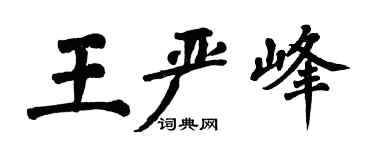 王严峰
词典网